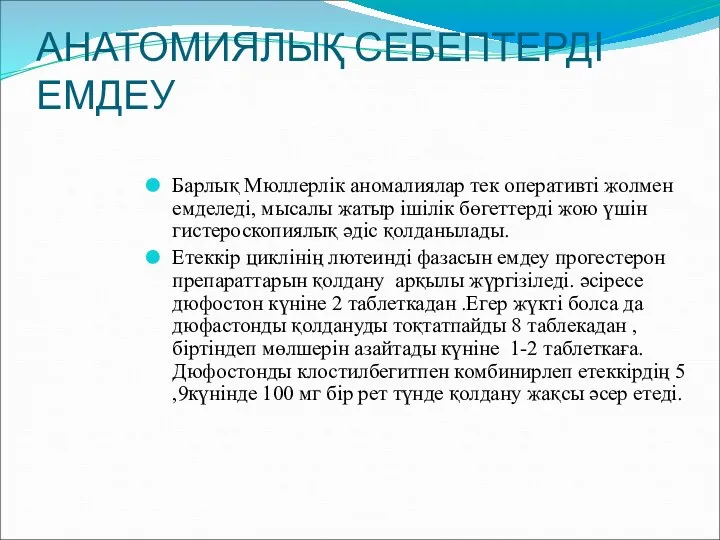 АНАТОМИЯЛЫҚ СЕБЕПТЕРДІ ЕМДЕУ

Барлық Мюллерлік аномалиялар тек оперативті жолмен емделеді, мысалы жатыр ішілік бөгеттерді жою үшін гистероскопиялық әдіс қолданылады.

Етеккір циклінің лютеинді фазасын емдеу прогестерон препараттарын қолдану арқылы жүргізіледі. әсіресе дюфостон күніне 2 таблеткадан .Егер жүкті болса да дюфастонды қолдануды тоқтатпайды 8 таблекадан , біртіндеп мөлшерін азайтады күніне 1-2 таблеткаға. Дюфостонды клостилбегитпен комбинирлеп етеккірдің 5 ,9күнінде 100 мг бір рет түнде қолдану жақсы әсер етеді.